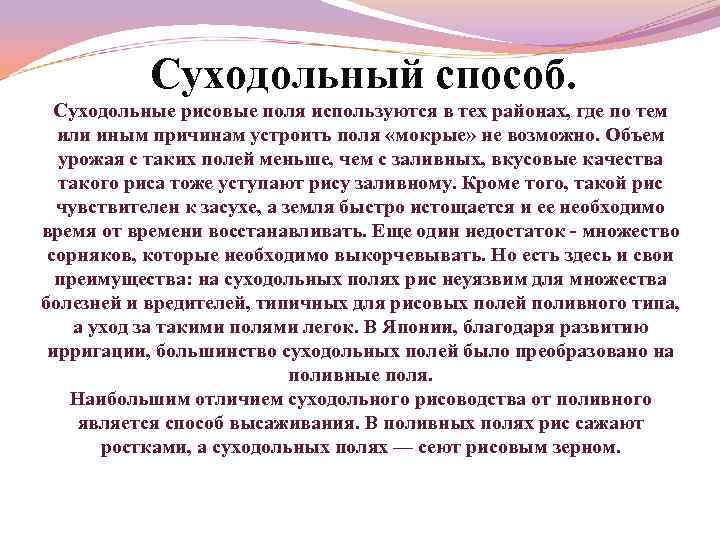 Суходольный способ.

Суходольные рисовые поля используются в тех районах, где по тем или иным причинам устроить поля «мокрые» не возможно. Объем урожая с таких полей меньше, чем с заливных, вкусовые качества такого риса тоже уступают рису заливному. Кроме того, такой рис чувствителен к засухе, а земля быстро истощается и ее необходимо время от времени восстанавливать. Еще один недостаток - множество сорняков, которые необходимо выкорчевывать. Но есть здесь и свои преимущества: на суходольных полях рис неуязвим для множества болезней и вредителей, типичных для рисовых полей поливного типа, а уход за такими полями легок. В Японии, благодаря развитию ирригации, большинство суходольных полей было преобразовано на поливные поля.

Наибольшим отличием суходольного рисоводства от поливного является способ высаживания. В поливных полях рис сажают ростками, а суходольных полях — сеют рисовым зерном.